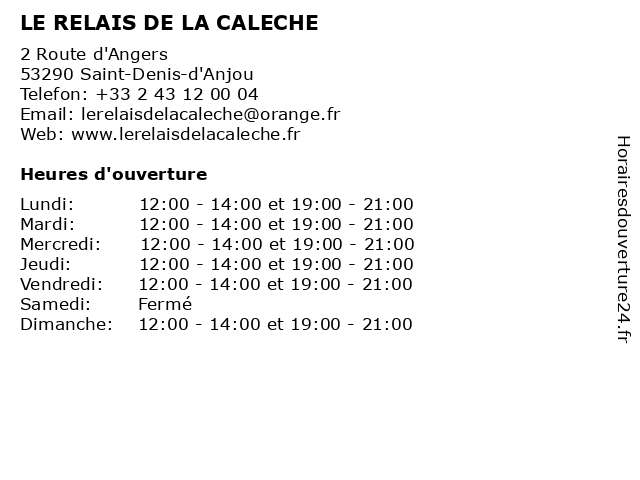 LE RELAIS DE LA CALECHE

2 Route d'Angers
53290 Saint-Denis-d'Anjou
Telefon: +33 2 43 12 00 04
Email: lerelaisdelacaleche@orange.fr
Web: www.lerelaisdelacaleche.fr

Heures d'ouverture

| | |
|---|---|
| Lundi: | 12:00 - 14:00 et 19:00 - 21:00 |
| Mardi: | 12:00 - 14:00 et 19:00 - 21:00 |
| Mercredi: | 12:00 - 14:00 et 19:00 - 21:00 |
| Jeudi: | 12:00 - 14:00 et 19:00 - 21:00 |
| Vendredi: | 12:00 - 14:00 et 19:00 - 21:00 |
| Samedi: | Fermé |
| Dimanche: | 12:00 - 14:00 et 19:00 - 21:00 |

Horairesdouverture24.fr